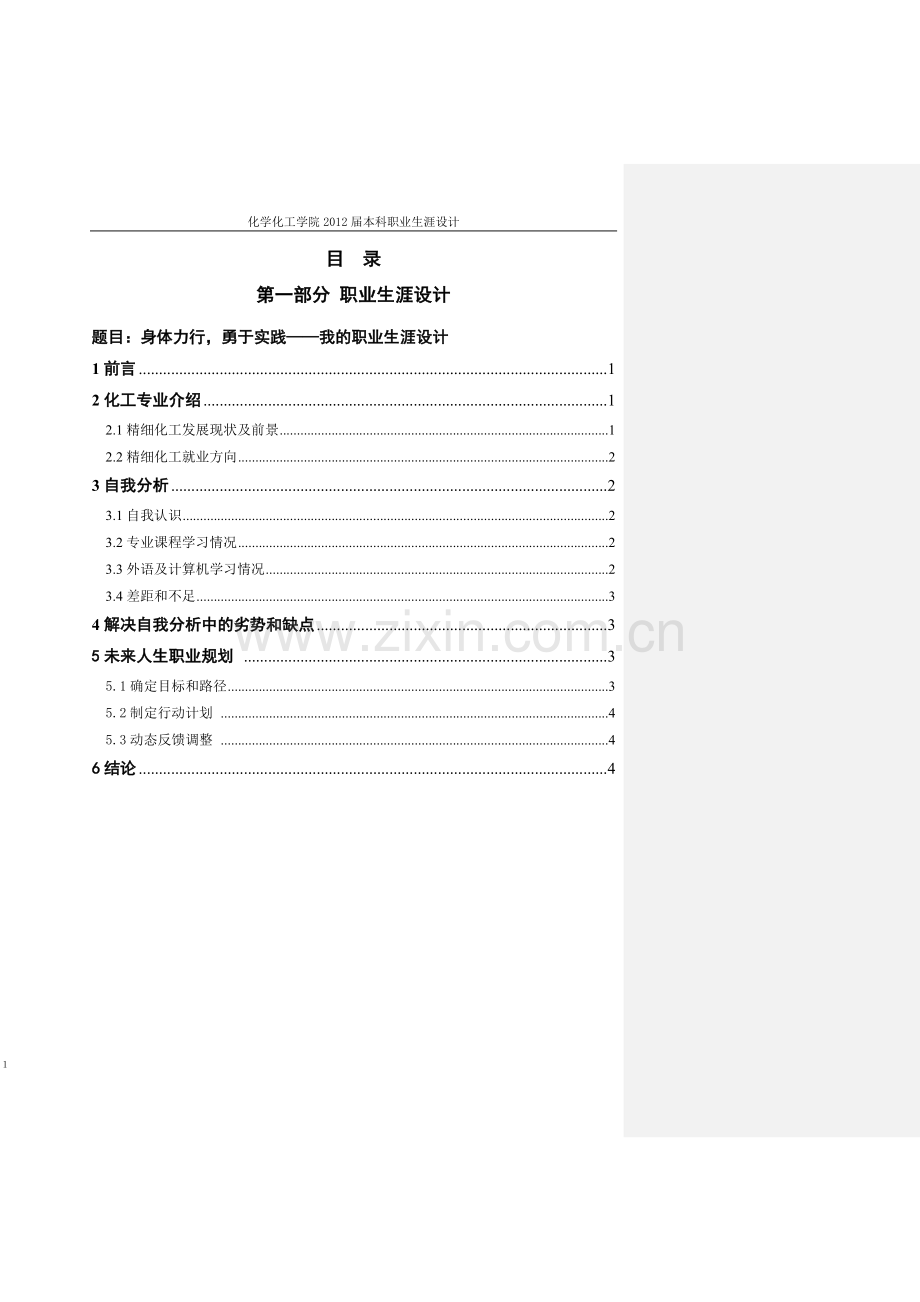 化学化工学院2012届本科职业生涯设计

目 录

第一部分 职业生涯设计

题目：身体力行，勇于实践——我的职业生涯设计

1前言 1

2化工专业介绍 1

2.1精细化工发展现状及前景 1

2.2精细化工就业方向 2

3自我分析 2

3.1自我认识 2

3.2专业课程学习情况 2

3.3外语及计算机学习情况 2

3.4差距和不足 3

4解决自我分析中的劣势和缺点 3

5未来人生职业规划 3

5.1确定目标和路径 3

5.2制定行动计划 4

5.3动态反馈调整 4

6结论 4

1

www.zixin.com.cn